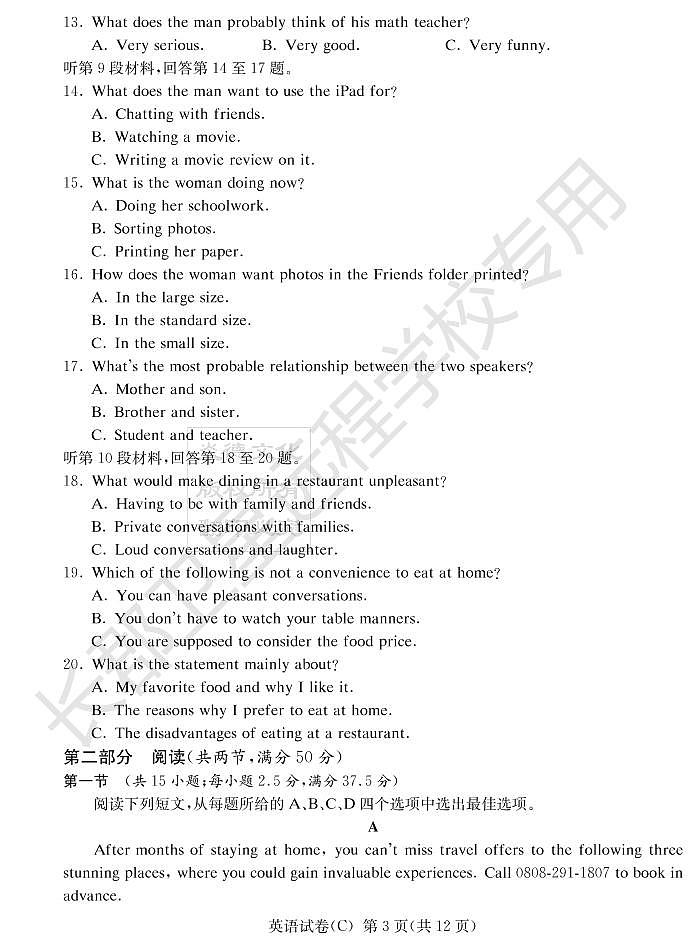 13. What does the man probably think of his math teacher?
A. Very serious.　　B. Very good.　　C. Very funny.
听第 9 段材料，回答第 14 至 17 题。
14. What does the man want to use the iPad for?
A. Chatting with friends.
B. Watching a movie.
C. Writing a movie review on it.
15. What is the woman doing now?
A. Doing her schoolwork.
B. Sorting photos.
C. Printing her paper.
16. How does the woman want photos in the Friends folder printed?
A. In the large size.
B. In the standard size.
C. In the small size.
17. What's the most probable relationship between the two speakers?
A. Mother and son.
B. Brother and sister.
C. Student and teacher.
听第 10 段材料，回答第 18 至 20 题。
18. What would make dining in a restaurant unpleasant?
A. Having to be with family and friends.
B. Private conversations with families.
C. Loud conversations and laughter.
19. Which of the following is not a convenience to eat at home?
A. You can have pleasant conversations.
B. You don't have to watch your table manners.
C. You are supposed to consider the food price.
20. What is the statement mainly about?
A. My favorite food and why I like it.
B. The reasons why I prefer to eat at home.
C. The disadvantages of eating at a restaurant.
第二部分　阅读（共两节，满分 50 分）
第一节　（共 15 小题；每小题 2.5 分，满分 37.5 分）
阅读下列短文，从每题所给的 A、B、C、D 四个选项中选出最佳选项。
A
After months of staying at home, you can't miss travel offers to the following three stunning places, where you could gain invaluable experiences. Call 0808-291-1807 to book in advance.
英语试卷(C) 第 3 页(共 12 页)
长郡卫星远程学校专用